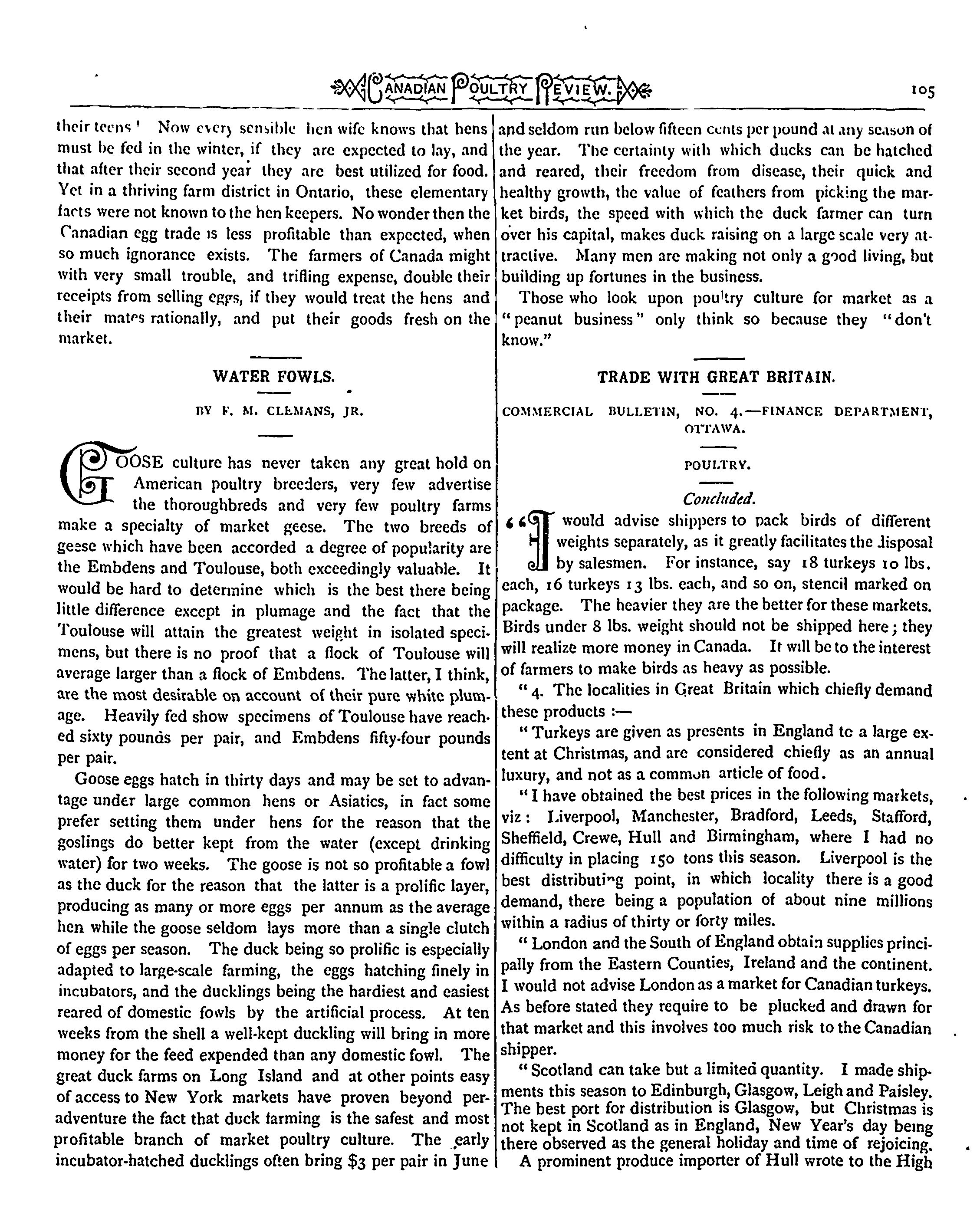 CANADIAN POULTRY REVIEW. 105

their teens! Now every sensible hen wife knows that hens must be fed in the winter, if they are expected to lay, and that after their second year they are best utilized for food. Yet in a thriving farm district in Ontario, these elementary facts were not known to the hen keepers. No wonder then the Canadian egg trade is less profitable than expected, when so much ignorance exists. The farmers of Canada might with very small trouble, and trifling expense, double their receipts from selling eggs, if they would treat the hens and their mates rationally, and put their goods fresh on the market.

WATER FOWLS.

BY F. M. CLEMANS, JR.

GOOSE culture has never taken any great hold on American poultry breeders, very few advertise the thoroughbreds and very few poultry farms make a specialty of market geese. The two breeds of geese which have been accorded a degree of popularity are the Embdens and Toulouse, both exceedingly valuable. It would be hard to determine which is the best there being little difference except in plumage and the fact that the Toulouse will attain the greatest weight in isolated specimens, but there is no proof that a flock of Toulouse will average larger than a flock of Embdens. The latter, I think, are the most desirable on account of their pure white plumage. Heavily fed show specimens of Toulouse have reached sixty pounds per pair, and Embdens fifty-four pounds per pair.

Goose eggs hatch in thirty days and may be set to advantage under large common hens or Asiatics, in fact some prefer setting them under hens for the reason that the goslings do better kept from the water (except drinking water) for two weeks. The goose is not so profitable a fowl as the duck for the reason that the latter is a prolific layer, producing as many or more eggs per annum as the average hen while the goose seldom lays more than a single clutch of eggs per season. The duck being so prolific is especially adapted to large-scale farming, the eggs hatching finely in incubators, and the ducklings being the hardiest and easiest reared of domestic fowls by the artificial process. At ten weeks from the shell a well-kept duckling will bring in more money for the feed expended than any domestic fowl. The great duck farms on Long Island and at other points easy of access to New York markets have proven beyond peradventure the fact that duck farming is the safest and most profitable branch of market poultry culture. The early incubator-hatched ducklings often bring $3 per pair in June and seldom run below fifteen cents per pound at any season of the year. The certainty with which ducks can be hatched and reared, their freedom from disease, their quick and healthy growth, the value of feathers from picking the market birds, the speed with which the duck farmer can turn over his capital, makes duck raising on a large scale very attractive. Many men are making not only a good living, but building up fortunes in the business.

Those who look upon poultry culture for market as a "peanut business" only think so because they "don't know."

TRADE WITH GREAT BRITAIN.

COMMERCIAL BULLETIN, NO. 4.—FINANCE DEPARTMENT, OTTAWA.

POULTRY.

Concluded.

"I would advise shippers to pack birds of different weights separately, as it greatly facilitates the disposal by salesmen. For instance, say 18 turkeys 10 lbs. each, 16 turkeys 13 lbs. each, and so on, stencil marked on package. The heavier they are the better for these markets. Birds under 8 lbs. weight should not be shipped here; they will realize more money in Canada. It will be to the interest of farmers to make birds as heavy as possible.

"4. The localities in Great Britain which chiefly demand these products :—

"Turkeys are given as presents in England to a large extent at Christmas, and are considered chiefly as an annual luxury, and not as a common article of food.

"I have obtained the best prices in the following markets, viz: Liverpool, Manchester, Bradford, Leeds, Stafford, Sheffield, Crewe, Hull and Birmingham, where I had no difficulty in placing 150 tons this season. Liverpool is the best distributing point, in which locality there is a good demand, there being a population of about nine millions within a radius of thirty or forty miles.

"London and the South of England obtain supplies principally from the Eastern Counties, Ireland and the continent. I would not advise London as a market for Canadian turkeys. As before stated they require to be plucked and drawn for that market and this involves too much risk to the Canadian shipper.

"Scotland can take but a limited quantity. I made shipments this season to Edinburgh, Glasgow, Leigh and Paisley. The best port for distribution is Glasgow, but Christmas is not kept in Scotland as in England, New Year's day being there observed as the general holiday and time of rejoicing.

A prominent produce importer of Hull wrote to the High